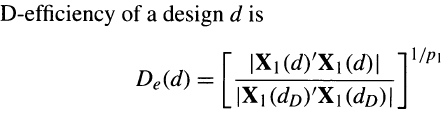 D-efficiency of a design $d$ is

$$D_e(d) = \left[ \frac{|\mathbf{X}_1(d)'\mathbf{X}_1(d)|}{|\mathbf{X}_1(d_D)'\mathbf{X}_1(d_D)|} \right]^{1/p_1}$$